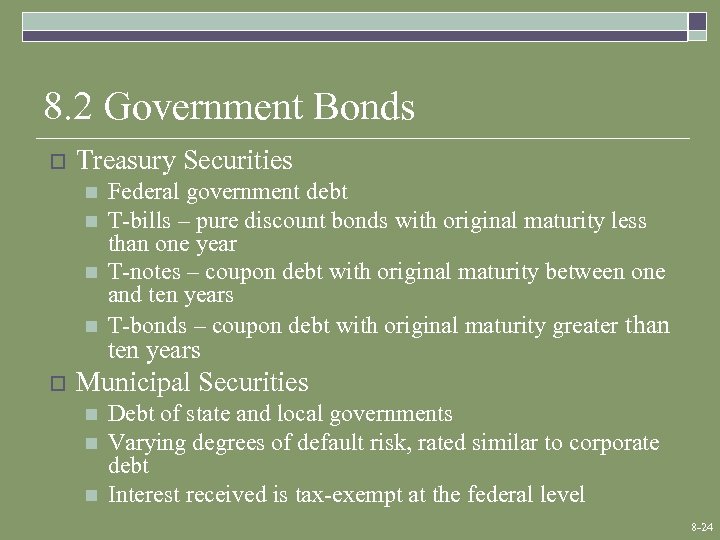 8.2 Government Bonds

Treasury Securities

Federal government debt

T-bills – pure discount bonds with original maturity less than one year

T-notes – coupon debt with original maturity between one and ten years

T-bonds – coupon debt with original maturity greater than ten years

Municipal Securities

Debt of state and local governments

Varying degrees of default risk, rated similar to corporate debt

Interest received is tax-exempt at the federal level

8-24